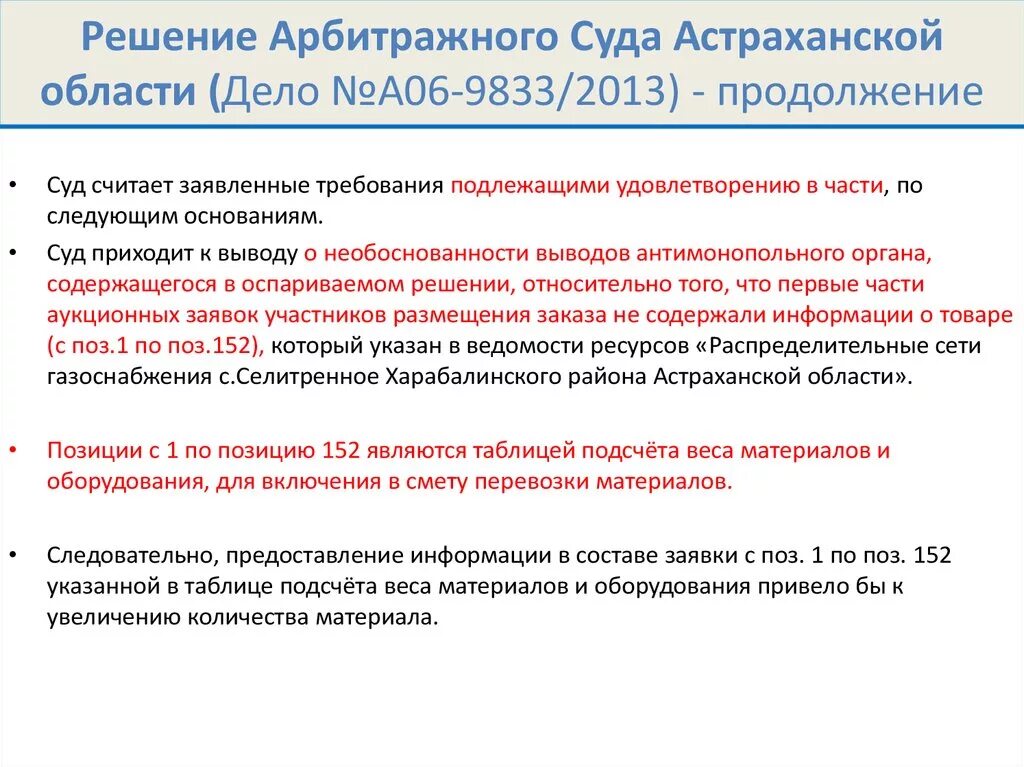 Решение Арбитражного Суда Астраханской области (Дело №А06-9833/2013) - продолжение

• Суд считает заявленные требования подлежащими удовлетворению в части, по следующим основаниям.

• Суд приходит к выводу о необоснованности выводов антимонопольного органа, содержащегося в оспариваемом решении, относительно того, что первые части аукционных заявок участников размещения заказа не содержали информации о товаре (с поз.1 по поз.152), который указан в ведомости ресурсов «Распределительные сети газоснабжения с.Селитренное Харабалинского района Астраханской области».

• Позиции с 1 по позицию 152 являются таблицей подсчёта веса материалов и оборудования, для включения в смету перевозки материалов.

• Следовательно, предоставление информации в составе заявки с поз. 1 по поз. 152 указанной в таблице подсчёта веса материалов и оборудования привело бы к увеличению количества материала.